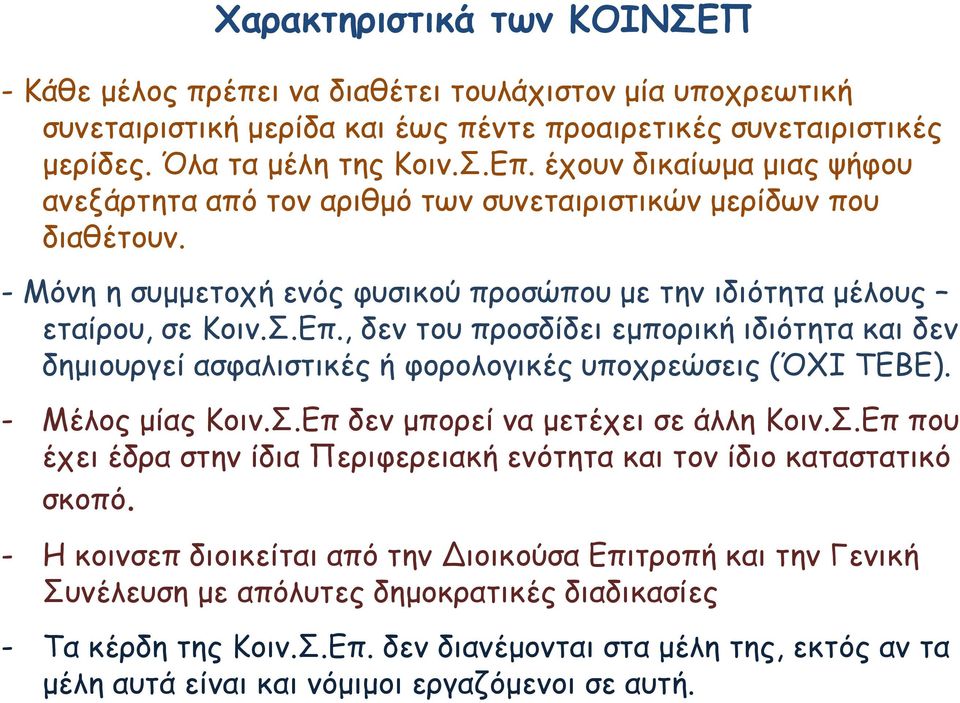 Χαρακτηριστικά των ΚΟΙΝΣΕΠ

- Κάθε μέλος πρέπει να διαθέτει τουλάχιστον μία υποχρεωτική συνεταιριστική μερίδα και έως πέντε προαιρετικές συνεταιριστικές μερίδες. Όλα τα μέλη της Κοιν.Σ.Επ. έχουν δικαίωμα μιας ψήφου ανεξάρτητα από τον αριθμό των συνεταιριστικών μερίδων που διαθέτουν.

- Μόνη η συμμετοχή ενός φυσικού προσώπου με την ιδιότητα μέλους – εταίρου, σε Κοιν.Σ.Επ., δεν του προσδίδει εμπορική ιδιότητα και δεν δημιουργεί ασφαλιστικές ή φορολογικές υποχρεώσεις (ΌΧΙ ΤΕΒΕ).

- Μέλος μίας Κοιν.Σ.Επ δεν μπορεί να μετέχει σε άλλη Κοιν.Σ.Επ που έχει έδρα στην ίδια Περιφερειακή ενότητα και τον ίδιο καταστατικό σκοπό.

- Η κοινσεπ διοικείται από την Διοικούσα Επιτροπή και την Γενική Συνέλευση με απόλυτες δημοκρατικές διαδικασίες

- Τα κέρδη της Κοιν.Σ.Επ. δεν διανέμονται στα μέλη της, εκτός αν τα μέλη αυτά είναι και νόμιμοι εργαζόμενοι σε αυτή.